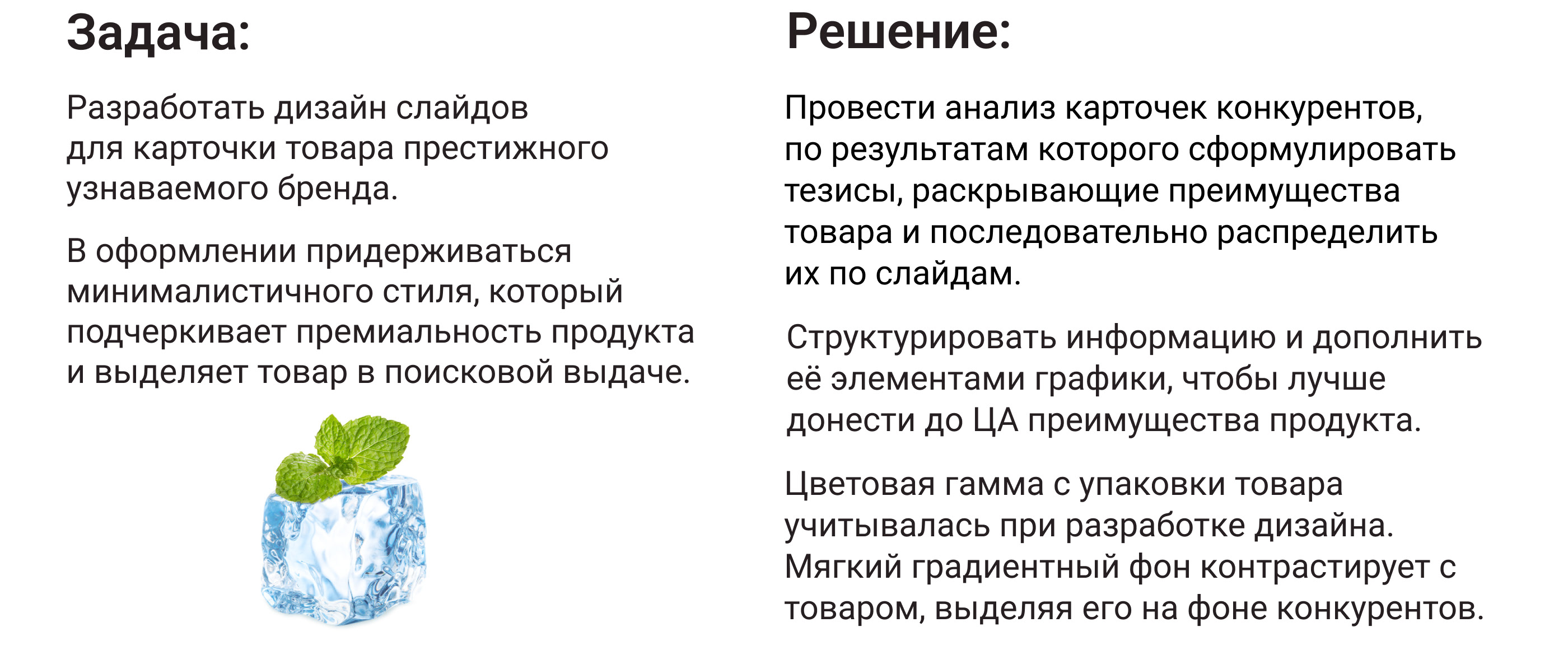 Задача:

Разработать дизайн слайдов для карточки товара престижного узнаваемого бренда.

В оформлении придерживаться минималистичного стиля, который подчеркивает премиальность продукта и выделяет товар в поисковой выдаче.

Решение:

Провести анализ карточек конкурентов, по результатам которого сформулировать тезисы, раскрывающие преимущества товара и последовательно распределить их по слайдам.

Структурировать информацию и дополнить её элементами графики, чтобы лучше донести до ЦА преимущества продукта.

Цветовая гамма с упаковки товара учитывалась при разработке дизайна. Мягкий градиентный фон контрастирует с товаром, выделяя его на фоне конкурентов.